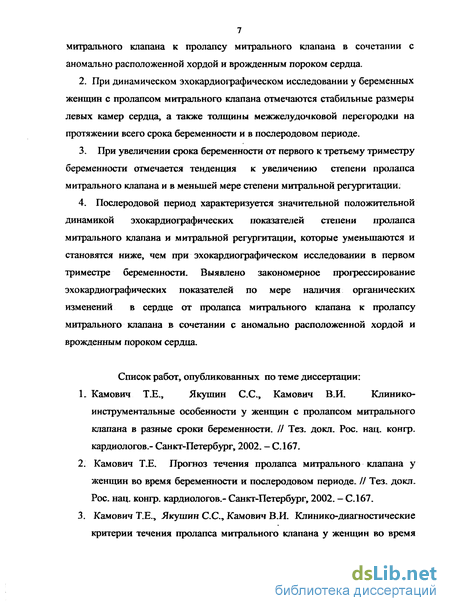 7

митрального клапана к пролапсу митрального клапана в сочетании с аномально расположенной хордой и врожденным пороком сердца.

2. При динамическом эхокардиографическом исследовании у беременных женщин с пролапсом митрального клапана отмечаются стабильные размеры левых камер сердца, а также толщины межжелудочковой перегородки на протяжении всего срока беременности и в послеродовом периоде.

3. При увеличении срока беременности от первого к третьему триместру беременности отмечается тенденция к увеличению степени пролапса митрального клапана и в меньшей мере степени митральной регургитации.

4. Послеродовой период характеризуется значительной положительной динамикой эхокардиографических показателей степени пролапса митрального клапана и митральной регургитации, которые уменьшаются и становятся ниже, чем при эхокардиографическом исследовании в первом триместре беременности. Выявлено закономерное прогрессирование эхокардиографических показателей по мере наличия органических изменений в сердце от пролапса митрального клапана к пролапсу митрального клапана в сочетании с аномально расположенной хордой и врожденным пороком сердца.

Список работ, опубликованных по теме диссертации:

1. Камович Т.Е., Якушин С.С., Камович В.И. Клинико-инструментальные особенности у женщин с пролапсом митрального клапана в разные сроки беременности. // Тез. докл. Рос. нац. конгр. кардиологов.- Санкт-Петербург, 2002. – С.167.

2. Камович Т.Е. Прогноз течения пролапса митрального клапана у женщин во время беременности и послеродовом периоде. // Тез. докл. Рос. нац. конгр. кардиологов.- Санкт-Петербург, 2002. – С.167.

3. Камович Т.Е., Якушин С.С., Камович В.И. Клинико-диагностические критерии течения пролапса митрального клапана у женщин во время

dsLib.net
библиотека диссертаций